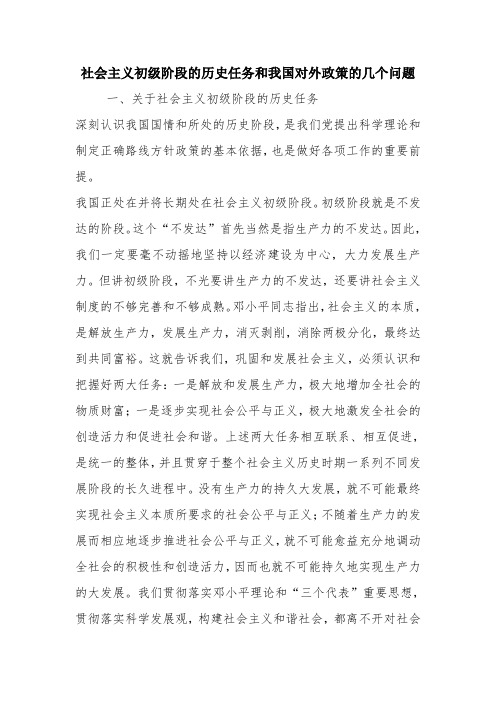 社会主义初级阶段的历史任务和我国对外政策的几个问题

一、关于社会主义初级阶段的历史任务

深刻认识我国国情和所处的历史阶段，是我们党提出科学理论和制定正确路线方针政策的基本依据，也是做好各项工作的重要前提。

我国正处在并将长期处在社会主义初级阶段。初级阶段就是不发达的阶段。这个“不发达”首先当然是指生产力的不发达。因此，我们一定要毫不动摇地坚持以经济建设为中心，大力发展生产力。但讲初级阶段，不光要讲生产力的不发达，还要讲社会主义制度的不够完善和不够成熟。邓小平同志指出，社会主义的本质，是解放生产力，发展生产力，消灭剥削，消除两极分化，最终达到共同富裕。这就告诉我们，巩固和发展社会主义，必须认识和把握好两大任务：一是解放和发展生产力，极大地增加全社会的物质财富；一是逐步实现社会公平与正义，极大地激发全社会的创造活力和促进社会和谐。上述两大任务相互联系、相互促进，是统一的整体，并且贯穿于整个社会主义历史时期一系列不同发展阶段的长久进程中。没有生产力的持久大发展，就不可能最终实现社会主义本质所要求的社会公平与正义；不随着生产力的发展而相应地逐步推进社会公平与正义，就不可能愈益充分地调动全社会的积极性和创造活力，因而也就不可能持久地实现生产力的大发展。我们贯彻落实邓小平理论和“三个代表”重要思想，贯彻落实科学发展观，构建社会主义和谐社会，都离不开对社会